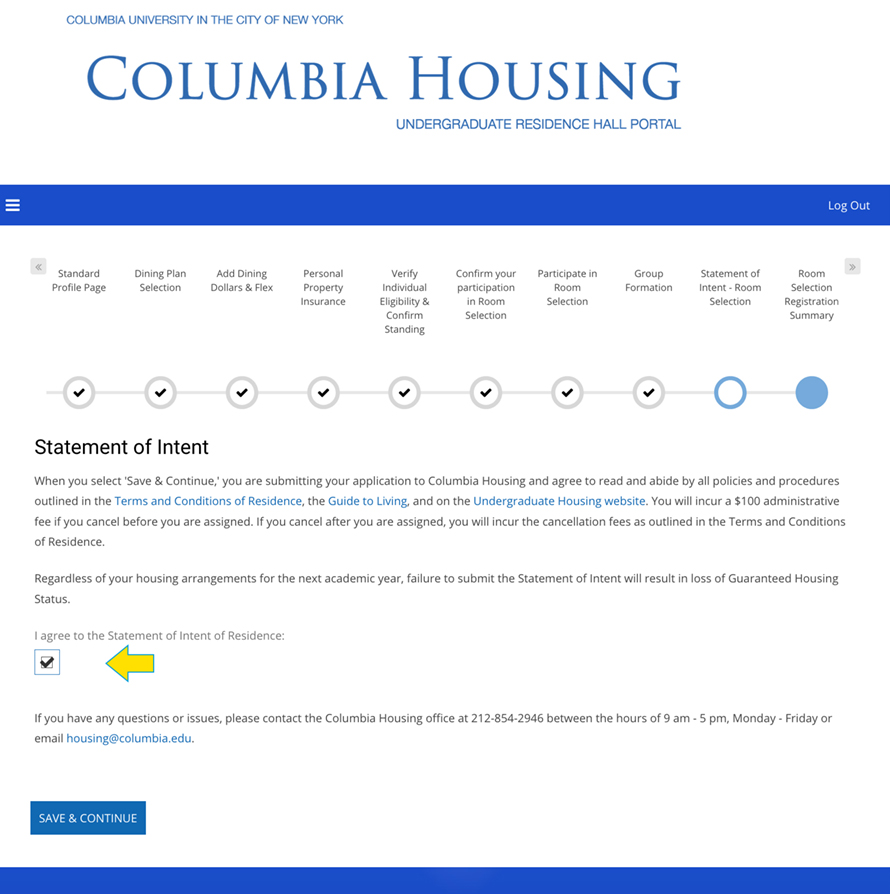 COLUMBIA UNIVERSITY IN THE CITY OF NEW YORK

COLUMBIA HOUSING

UNDERGRADUATE RESIDENCE HALL PORTAL

Log Out

«

Standard Profile Page

Dining Plan Selection

Add Dining Dollars & Flex

Personal Property Insurance

Verify Individual Eligibility & Confirm Standing

Confirm your participation in Room Selection

Participate in Room Selection

Group Formation

Statement of Intent - Room Selection

Room Selection Registration Summary

»

Statement of Intent

When you select 'Save & Continue,' you are submitting your application to Columbia Housing and agree to read and abide by all policies and procedures outlined in the Terms and Conditions of Residence, the Guide to Living, and on the Undergraduate Housing website. You will incur a $100 administrative fee if you cancel before you are assigned. If you cancel after you are assigned, you will incur the cancellation fees as outlined in the Terms and Conditions of Residence.

Regardless of your housing arrangements for the next academic year, failure to submit the Statement of Intent will result in loss of Guaranteed Housing Status.

I agree to the Statement of Intent of Residence:

If you have any questions or issues, please contact the Columbia Housing office at 212-854-2946 between the hours of 9 am - 5 pm, Monday - Friday or email housing@columbia.edu.

SAVE & CONTINUE